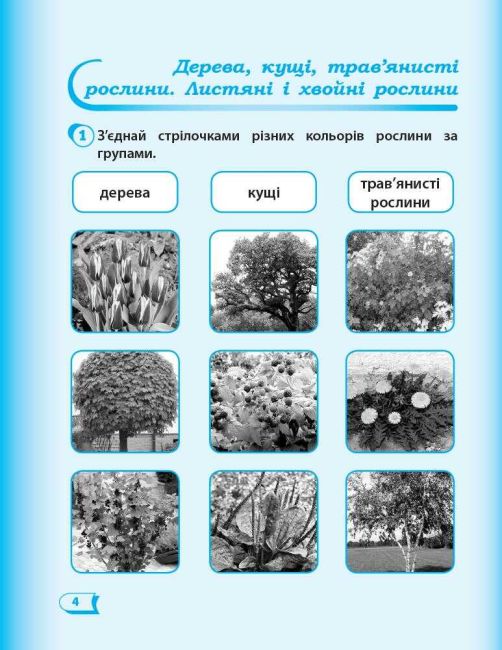 Дерева, кущі, трав'янисті рослини. Листяні і хвойні рослини

1 З'єднай стрілочками різних кольорів рослини за групами.

дерева

кущі

трав'янисті рослини

4